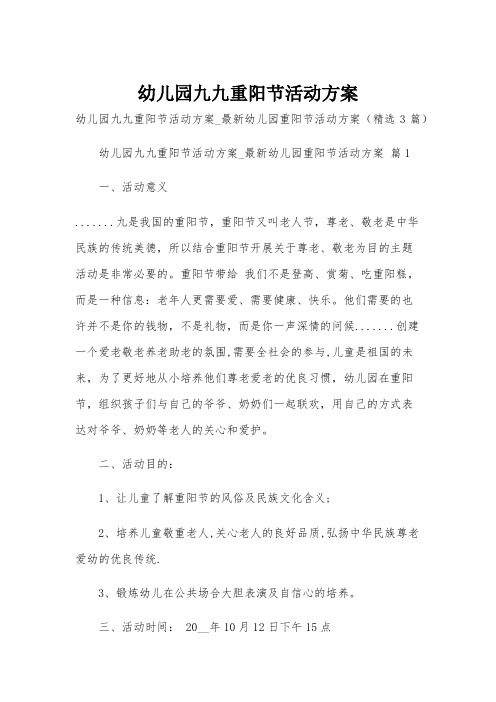 幼儿园九九重阳节活动方案

幼儿园九九重阳节活动方案_最新幼儿园重阳节活动方案（精选 3 篇）

幼儿园九九重阳节活动方案_最新幼儿园重阳节活动方案 篇 1

一、活动意义

.......九是我国的重阳节，重阳节又叫老人节，尊老、敬老是中华民族的传统美德，所以结合重阳节开展关于尊老、敬老为目的主题活动是非常必要的。重阳节带给 我们不是登高、赏菊、吃重阳糕，而是一种信息：老年人更需要爱、需要健康、快乐。他们需要的也许并不是你的钱物，不是礼物，而是你一声深情的问候.......创建一个爱老敬老养老助老的氛围,需要全社会的参与,儿童是祖国的未来，为了更好地从小培养他们尊老爱老的优良习惯，幼儿园在重阳节，组织孩子们与自己的爷爷、奶奶们一起联欢，用自己的方式表达对爷爷、奶奶等老人的关心和爱护。

二、活动目的：

1、让儿童了解重阳节的风俗及民族文化含义;

2、培养儿童敬重老人,关心老人的良好品质,弘扬中华民族尊老爱幼的优良传统.

3、锻炼幼儿在公共场合大胆表演及自信心的培养。

三、活动时间： 20__年 10 月 12 日下午 15 点